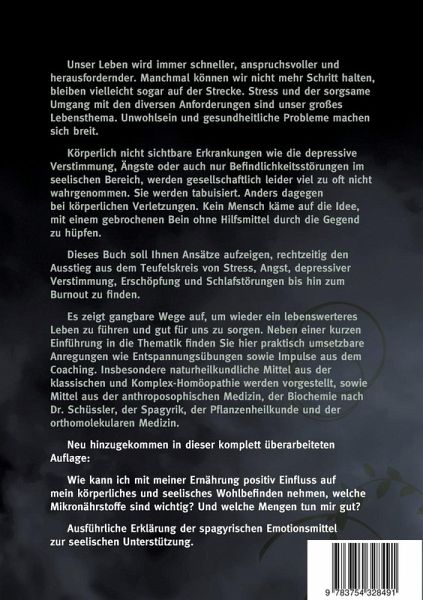 Unser Leben wird immer schneller, anspruchsvoller und herausfordernder. Manchmal können wir nicht mehr Schritt halten, bleiben vielleicht sogar auf der Strecke. Stress und der sorgsame Umgang mit den diversen Anforderungen sind unser großes Lebensthema. Unwohlsein und gesundheitliche Probleme machen sich breit.

Körperlich nicht sichtbare Erkrankungen wie die depressive Verstimmung, Ängste oder auch nur Befindlichkeitsstörungen im seelischen Bereich, werden gesellschaftlich leider viel zu oft nicht wahrgenommen. Sie werden tabuisiert. Anders dagegen bei körperlichen Verletzungen. Kein Mensch käme auf die Idee, mit einem gebrochenen Bein ohne Hilfsmittel durch die Gegend zu hüpfen.

Dieses Buch soll Ihnen Ansätze aufzeigen, rechtzeitig den Ausstieg aus dem Teufelskreis von Stress, Angst, depressiver Verstimmung, Erschöpfung und Schlafstörungen bis hin zum Burnout zu finden.

Es zeigt gangbare Wege auf, um wieder ein lebenswerteres Leben zu führen und gut für uns zu sorgen. Neben einer kurzen Einführung in die Thematik finden Sie hier praktisch umsetzbare Anregungen wie Entspannungsübungen sowie Impulse aus dem Coaching. Insbesondere naturheilkundliche Mittel aus der klassischen und Komplex-Homöopathie werden vorgestellt, sowie Mittel aus der anthroposophischen Medizin, der Biochemie nach Dr. Schüssler, der Spagyrik, der Pflanzenheilkunde und der orthomolekularen Medizin.

Neu hinzugekommen in dieser komplett überarbeiteten Auflage:

Wie kann ich mit meiner Ernährung positiv Einfluss auf mein körperliches und seelisches Wohlbefinden nehmen, welche Mikronährstoffe sind wichtig? Und welche Mengen tun mir gut?

Ausführliche Erklärung der spagyrischen Emotionsmittel zur seelischen Unterstützung.

9 783754 328491